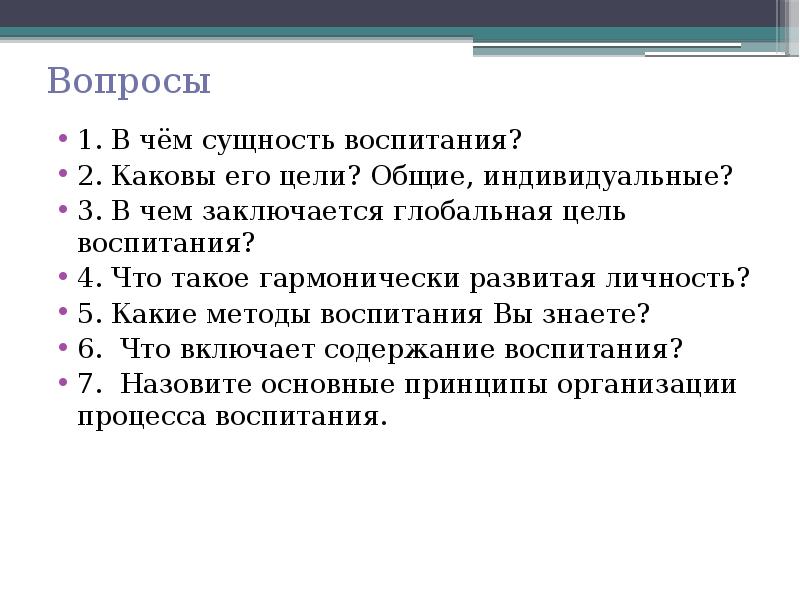 Вопросы

• 1. В чём сущность воспитания?
• 2. Каковы его цели? Общие, индивидуальные?
• 3. В чем заключается глобальная цель воспитания?
• 4. Что такое гармонически развитая личность?
• 5. Какие методы воспитания Вы знаете?
• 6. Что включает содержание воспитания?
• 7. Назовите основные принципы организации процесса воспитания.